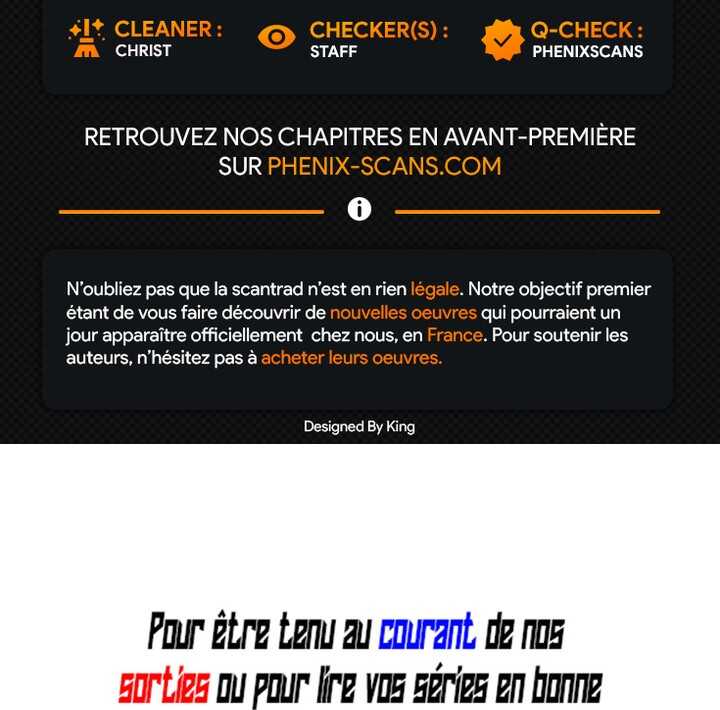 CLEANER :
CHRIST

CHECKER(S) :
STAFF

Q-CHECK :
PHENIXSCANS

RETROUVEZ NOS CHAPITRES EN AVANT-PREMIÈRE SUR PHENIX-SCANS.COM

N'oubliez pas que la scantrad n'est en rien légale. Notre objectif premier étant de vous faire découvrir de nouvelles oeuvres qui pourraient un jour apparaître officiellement chez nous, en France. Pour soutenir les auteurs, n'hésitez pas à acheter leurs oeuvres.

Designed By King

Pour être tenu au courant de nos sorties ou pour lire vos séries en bonne